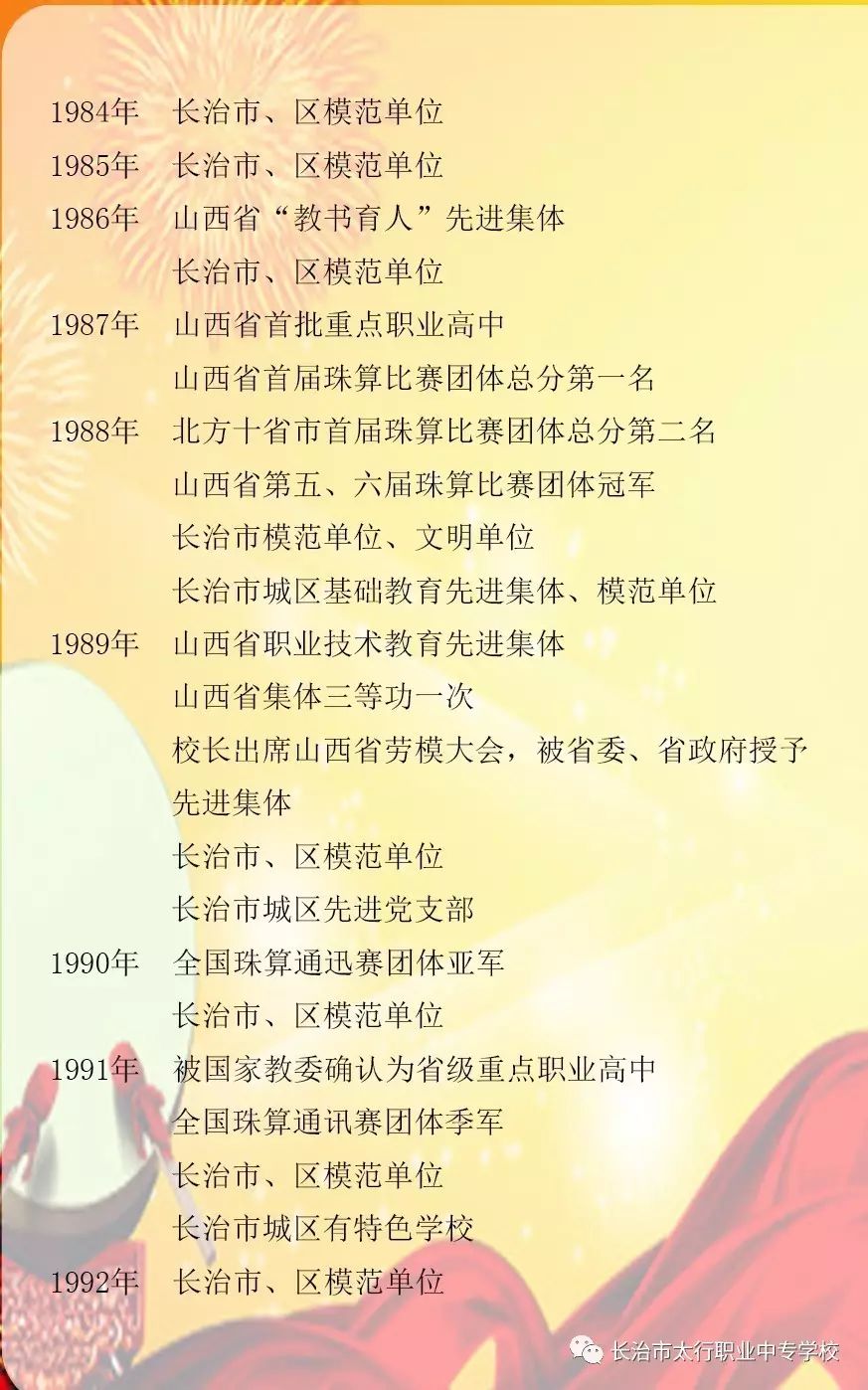 1984年 长治市、区模范单位

1985年 长治市、区模范单位

1986年 山西省“教书育人”先进集体
长治市、区模范单位

1987年 山西省首批重点职业高中
山西省首届珠算比赛团体总分第一名

1988年 北方十省市首届珠算比赛团体总分第二名
山西省第五、六届珠算比赛团体冠军
长治市模范单位、文明单位
长治市城区基础教育先进集体、模范单位

1989年 山西省职业技术教育先进集体
山西省集体三等功一次
校长出席山西省劳模大会，被省委、省政府授予先进集体
长治市、区模范单位
长治市城区先进党支部

1990年 全国珠算通迅赛团体亚军
长治市、区模范单位

1991年 被国家教委确认为省级重点职业高中
全国珠算通讯赛团体季军
长治市、区模范单位
长治市城区有特色学校

1992年 长治市、区模范单位

长治市太行职业中专学校